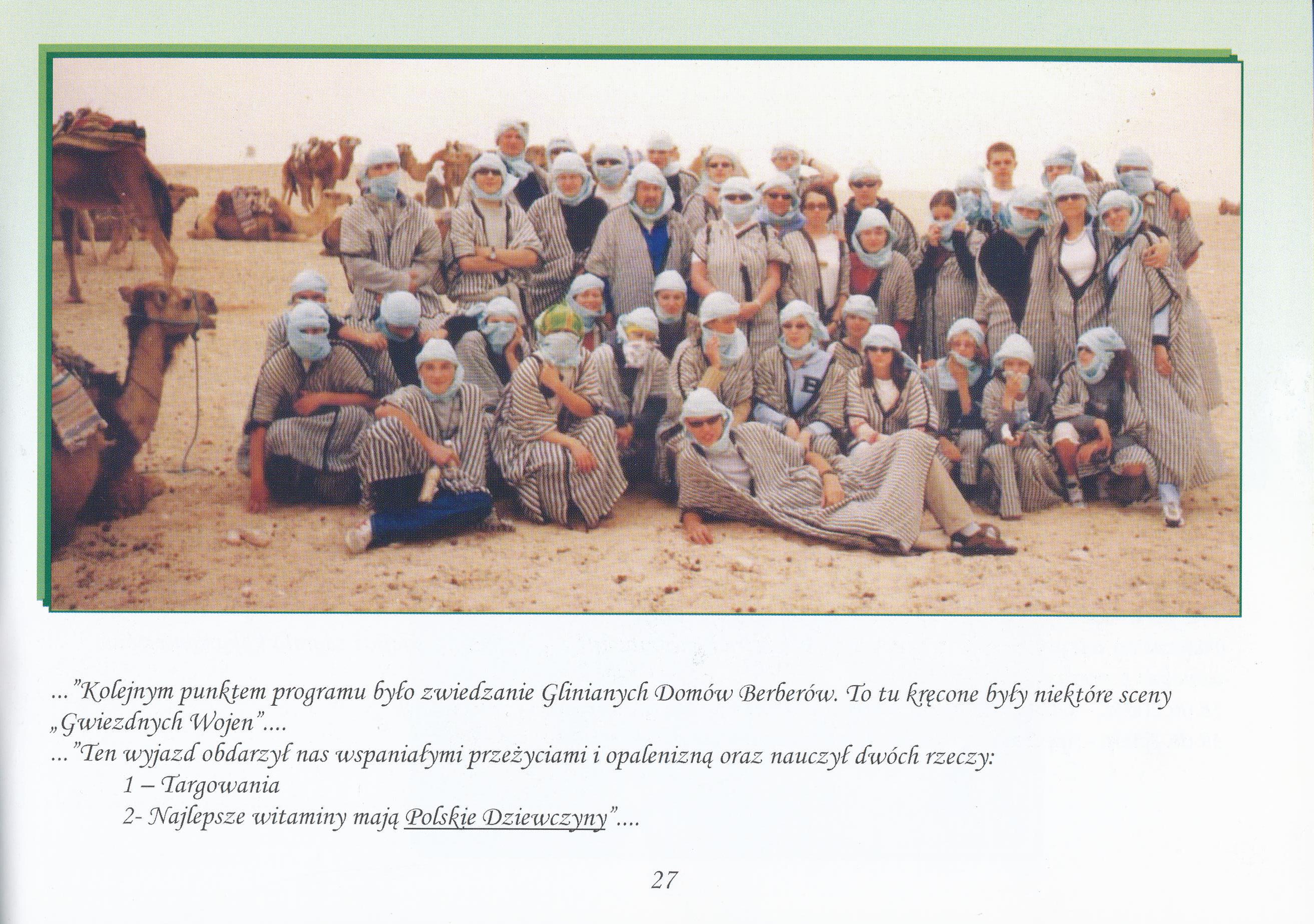 ..."Kolejnym punktem programu było zwiedzanie Glinianych Domów Berberów. To tu kręcone były niektóre sceny „Gwiezdnych Wojen"....

..."Ten wyjazd obdarzył nas wspaniałymi przeżyciami i opalenizną oraz nauczył dwóch rzeczy:

1 – Targowania

2- Najlepsze witaminy mają Polskie Dziewczyny"....

27